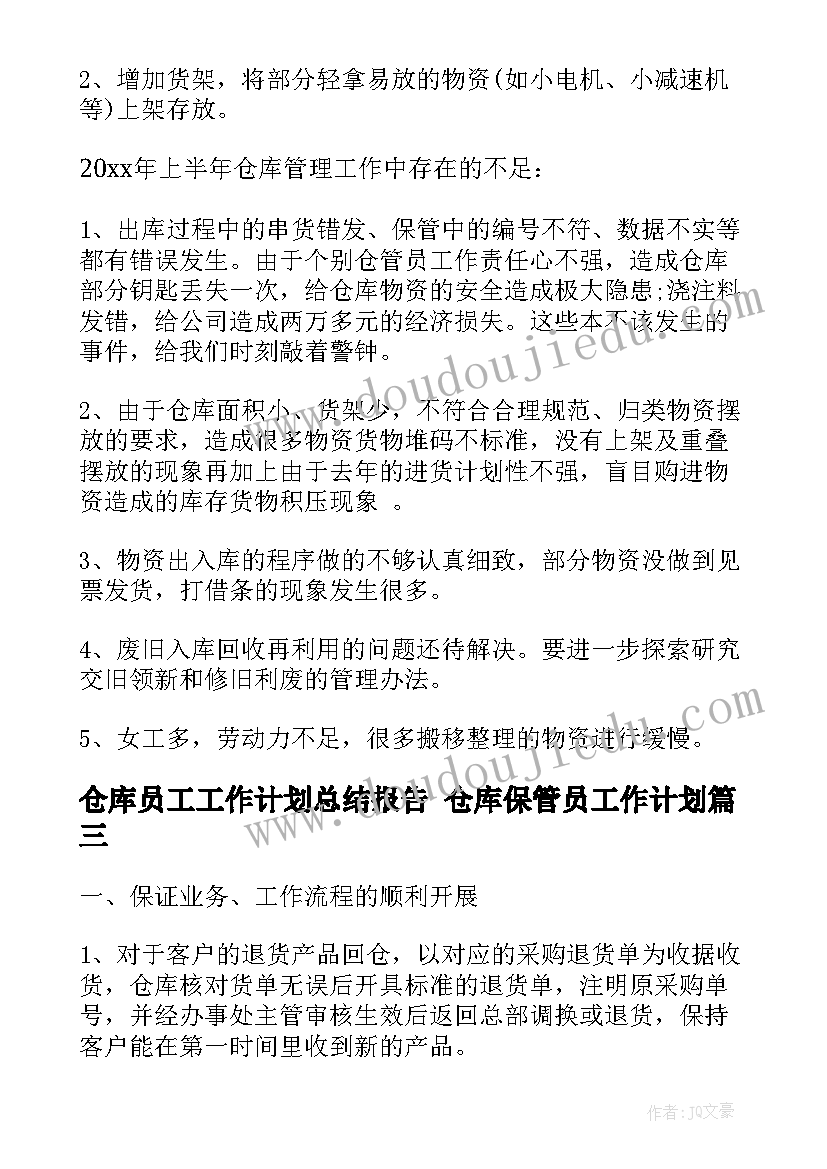 2、增加货架，将部分轻拿易放的物资(如小电机、小减速机等)上架存放。

20xx年上半年仓库管理工作中存在的不足：

1、出库过程中的串货错发、保管中的编号不符、数据不实等都有错误发生。由于个别仓管员工作责任心不强，造成仓库部分钥匙丢失一次，给仓库物资的安全造成极大隐患;浇注料发错，给公司造成两万多元的经济损失。这些本不该发生的事件，给我们时刻敲着警钟。

2、由于仓库面积小、货架少，不符合合理规范、归类物资摆放的要求，造成很多物资货物堆码不标准，没有上架及重叠摆放的现象再加上由于去年的进货计划性不强，盲目购进物资造成的库存货物积压现象 。

3、物资出入库的程序做的不够认真细致，部分物资没做到见票发货，打借条的现象发生很多。

4、废旧入库回收再利用的问题还待解决。要进一步探索研究交旧领新和修旧利废的管理办法。

5、女工多，劳动力不足，很多搬移整理的物资进行缓慢。

仓库员工工作计划总结报告 仓库保管员工作计划篇三

一、保证业务、工作流程的顺利开展

1、对于客户的退货产品回仓，以对应的采购退货单为收据收货，仓库核对货单无误后开具标准的退货单，注明原采购单号，并经办事处主管审核生效后返回总部调换或退货，保持客户能在第一时间里收到新的产品。

www.doudoujiedu.com

www.doudoujiedu.com

作者：JQ文豪